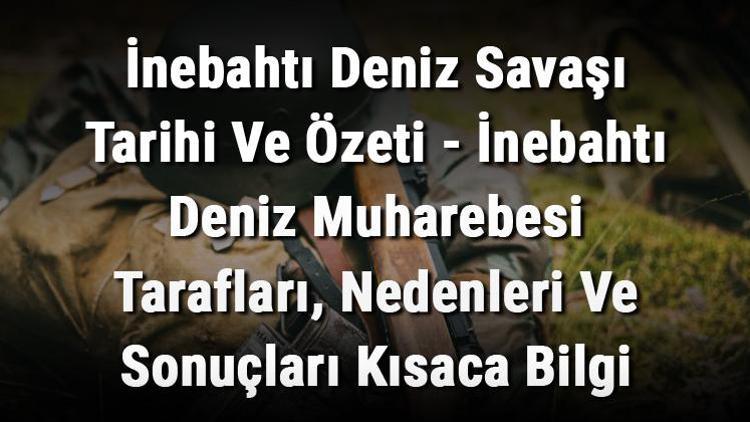 İnebahtı Deniz Savaşı Tarihi Ve Özeti - İnebahtı Deniz Muharebesi Tarafları, Nedenleri Ve Sonuçları Kısaca Bilgi